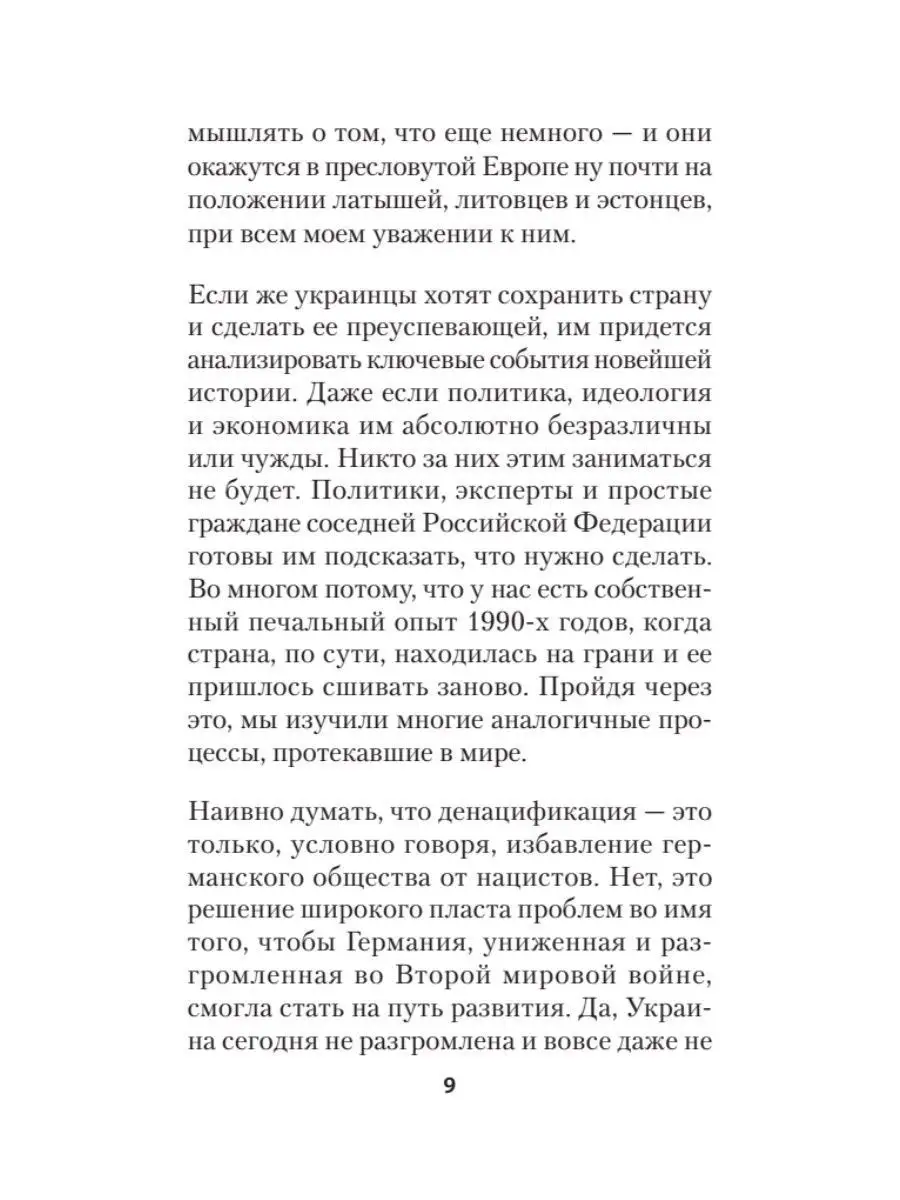 мышлять о том, что еще немного — и они окажутся в пресловутой Европе ну почти на положении латышей, литовцев и эстонцев, при всем моем уважении к ним.

Если же украинцы хотят сохранить страну и сделать ее преуспевающей, им придется анализировать ключевые события новейшей истории. Даже если политика, идеология и экономика им абсолютно безразличны или чужды. Никто за них этим заниматься не будет. Политики, эксперты и простые граждане соседней Российской Федерации готовы им подсказать, что нужно сделать. Во многом потому, что у нас есть собственный печальный опыт 1990-х годов, когда страна, по сути, находилась на грани и ее пришлось сшивать заново. Пройдя через это, мы изучили многие аналогичные процессы, протекавшие в мире.

Наивно думать, что денацификация — это только, условно говоря, избавление германского общества от нацистов. Нет, это решение широкого пласта проблем во имя того, чтобы Германия, униженная и разгромленная во Второй мировой войне, смогла стать на путь развития. Да, Украина сегодня не разгромлена и вовсе даже не

9